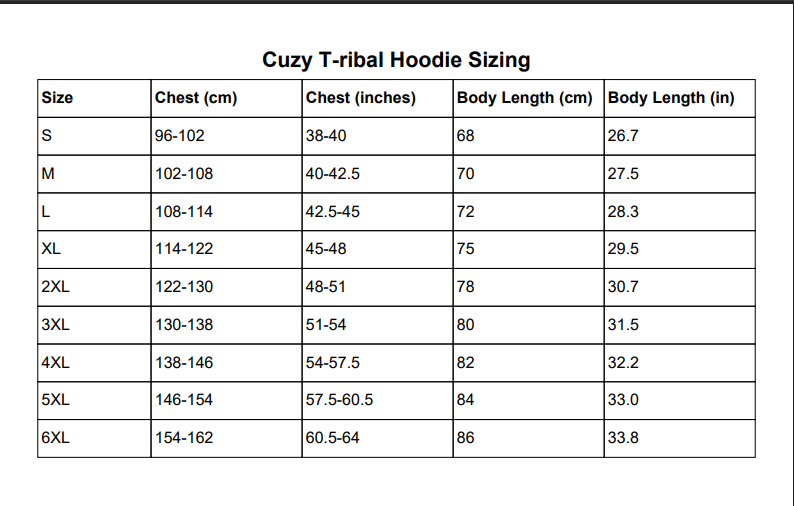 Cuzy T-ribal Hoodie Sizing

| Size | Chest (cm) | Chest (inches) | Body Length (cm) | Body Length (in) |
|---|---|---|---|---|
| S | 96-102 | 38-40 | 68 | 26.7 |
| M | 102-108 | 40-42.5 | 70 | 27.5 |
| L | 108-114 | 42.5-45 | 72 | 28.3 |
| XL | 114-122 | 45-48 | 75 | 29.5 |
| 2XL | 122-130 | 48-51 | 78 | 30.7 |
| 3XL | 130-138 | 51-54 | 80 | 31.5 |
| 4XL | 138-146 | 54-57.5 | 82 | 32.2 |
| 5XL | 146-154 | 57.5-60.5 | 84 | 33.0 |
| 6XL | 154-162 | 60.5-64 | 86 | 33.8 |